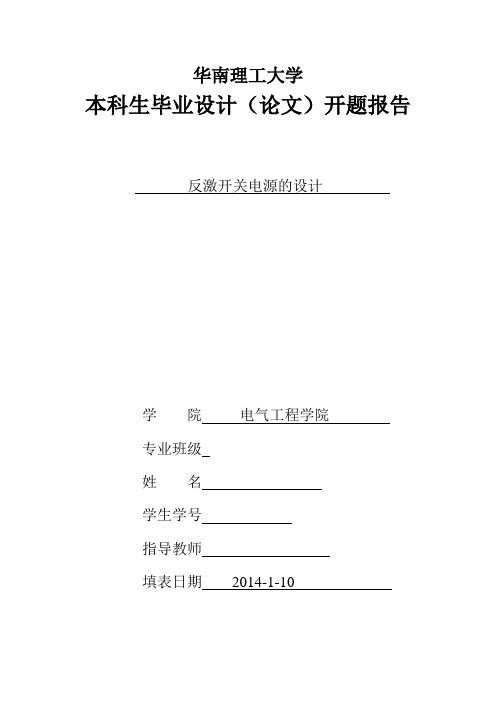 华南理工大学
本科生毕业设计（论文）开题报告

反激开关电源的设计

学　　院　电气工程学院

专业班级

姓　　名

学生学号

指导教师

填表日期　2014-1-10